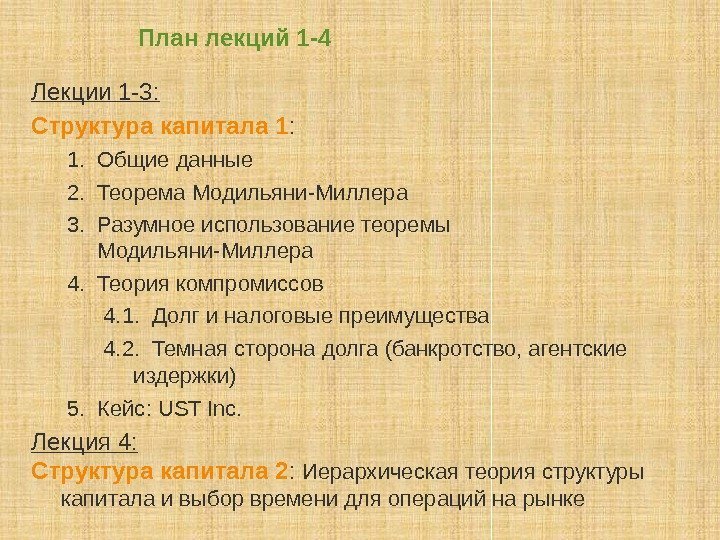 План лекций 1-4

Лекции 1-3:

Структура капитала 1:

1. Общие данные
2. Теорема Модильяни-Миллера
3. Разумное использование теоремы Модильяни-Миллера
4. Теория компромиссов
4.1. Долг и налоговые преимущества
4.2. Темная сторона долга (банкротство, агентские издержки)
5. Кейс: UST Inc.

Лекция 4:

Структура капитала 2: Иерархическая теория структуры капитала и выбор времени для операций на рынке